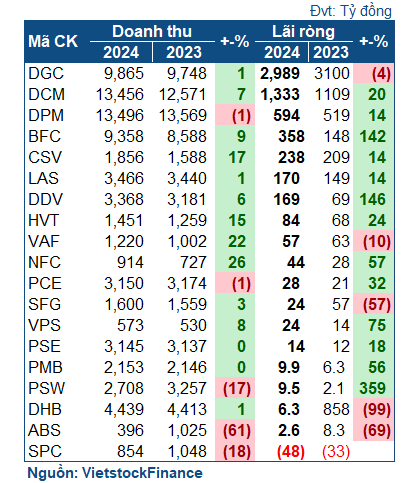 Đvt: Tỷ đồng

| Mã CK | Doanh thu 2024 | Doanh thu 2023 | +-% | Lãi ròng 2024 | Lãi ròng 2023 | +-% |
|---|---|---|---|---|---|---|
| DGC | 9,865 | 9,748 | 1 | 2,989 | 3100 | (4) |
| DCM | 13,456 | 12,571 | 7 | 1,333 | 1109 | 20 |
| DPM | 13,496 | 13,569 | (1) | 594 | 519 | 14 |
| BFC | 9,358 | 8,588 | 9 | 358 | 148 | 142 |
| CSV | 1,856 | 1,588 | 17 | 238 | 209 | 14 |
| LAS | 3,466 | 3,440 | 1 | 170 | 149 | 14 |
| DDV | 3,368 | 3,181 | 6 | 169 | 69 | 146 |
| HVT | 1,451 | 1,259 | 15 | 84 | 68 | 24 |
| VAF | 1,220 | 1,002 | 22 | 57 | 63 | (10) |
| NFC | 914 | 727 | 26 | 44 | 28 | 57 |
| PCE | 3,150 | 3,174 | (1) | 28 | 21 | 32 |
| SFG | 1,600 | 1,559 | 3 | 24 | 57 | (57) |
| VPS | 573 | 530 | 8 | 24 | 14 | 75 |
| PSE | 3,145 | 3,137 | 0 | 14 | 12 | 18 |
| PMB | 2,153 | 2,146 | 0 | 9.9 | 6.3 | 56 |
| PSW | 2,708 | 3,257 | (17) | 9.5 | 2.1 | 359 |
| DHB | 4,439 | 4,413 | 1 | 6.3 | 858 | (99) |
| ABS | 396 | 1,025 | (61) | 2.6 | 8.3 | (69) |
| SPC | 854 | 1,048 | (18) | (48) | (33) | |

Nguồn: VietstockFinance